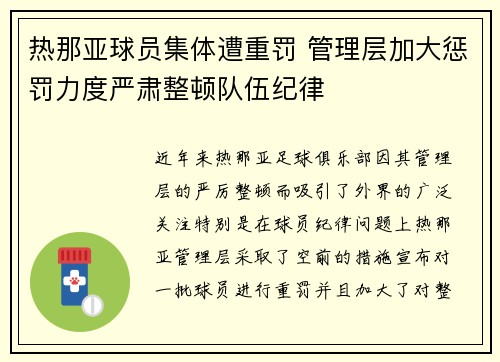 热那亚球员集体遭重罚 管理层加大惩罚力度严肃整顿队伍纪律

近年来热那亚足球俱乐部因其管理层的严厉整顿而吸引了外界的广泛关注特别是在球员纪律问题上热那亚管理层采取了空前的措施宣布对一批球员进行重罚并且加大了对整